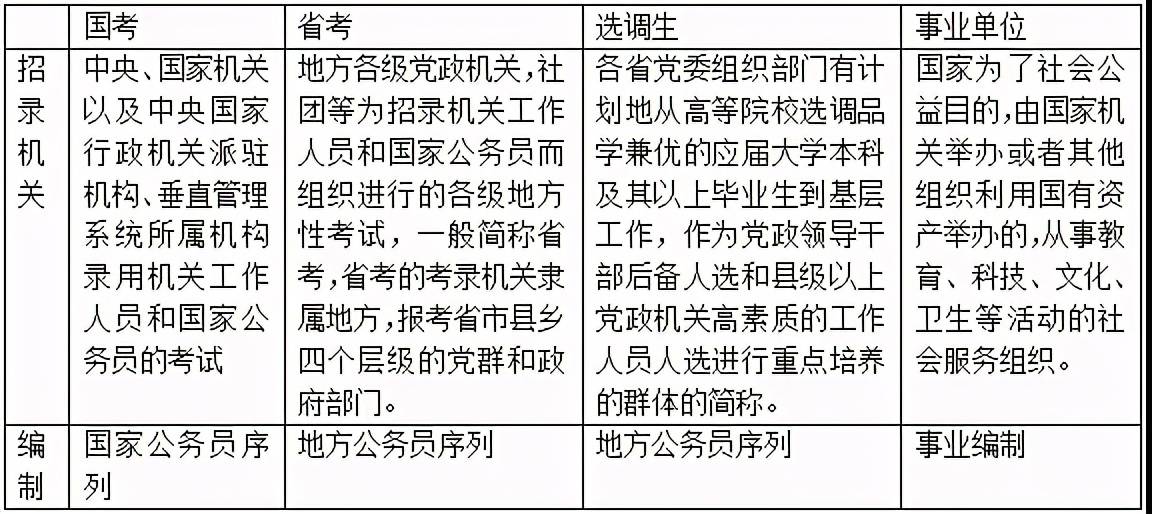 |  | 国考 | 省考 | 选调生 | 事业单位 |
|---|---|---|---|---|
| 招录机关 | 中央、国家机关以及中央国家行政机关派驻机构、垂直管理系统所属机构录用机关工作人员和国家公务员的考试 | 地方各级党政机关，社团等为招录机关工作人员和国家公务员而组织进行的各级地方性考试，一般简称省考，省考的考录机关隶属地方，报考省市县乡四个层级的党群和政府部门。 | 各省党委组织部门有计划地从高等院校选调品学兼优的应届大学本科及其以上毕业生到基层工作，作为党政领导干部后备人选和县级以上党政机关高素质的工作人员人选进行重点培养的群体的简称。 | 国家为了社会公益目的，由国家机关举办或者其他组织利用国有资产举办的，从事教育、科技、文化、卫生等活动的社会服务组织。 |
| 编制 | 国家公务员序列 | 地方公务员序列 | 地方公务员序列 | 事业编制 |